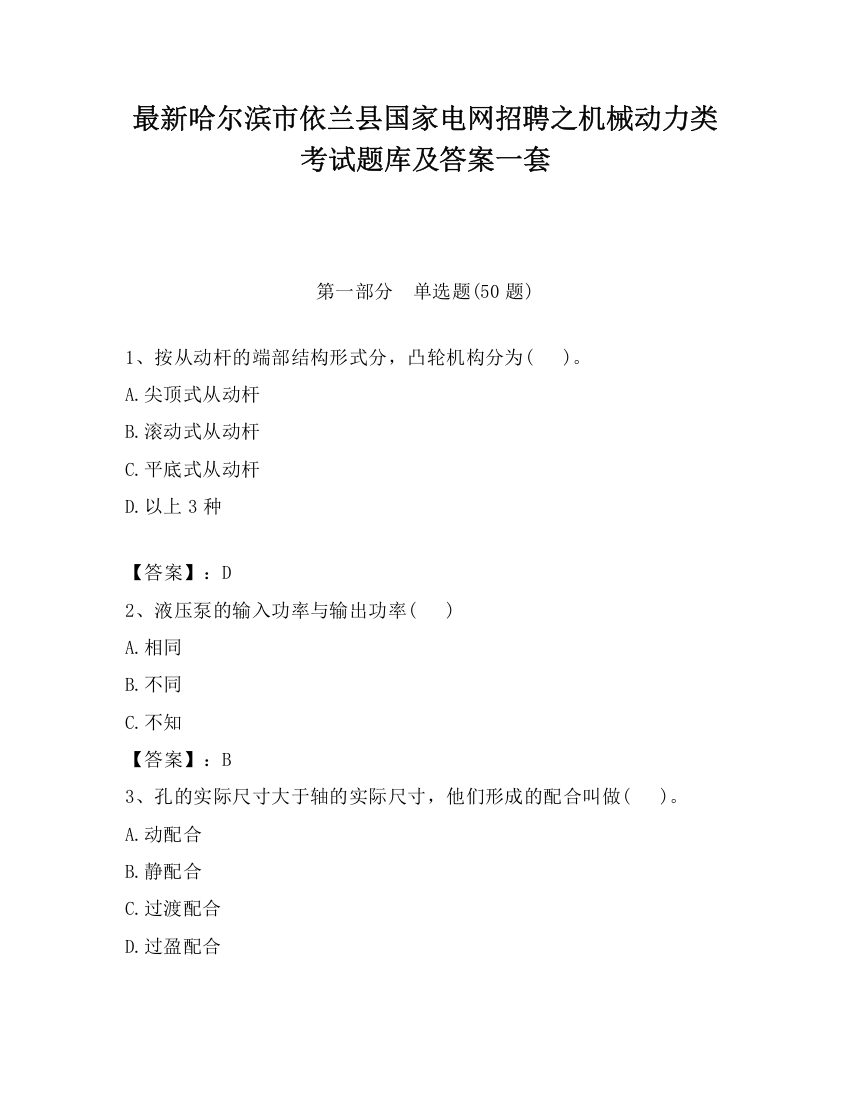 最新哈尔滨市依兰县国家电网招聘之机械动力类考试题库及答案一套

第一部分　单选题(50 题)

1、按从动杆的端部结构形式分，凸轮机构分为(　　)。

A.尖顶式从动杆

B.滚动式从动杆

C.平底式从动杆

D.以上 3 种

【答案】：D

2、液压泵的输入功率与输出功率(　　)

A.相同

B.不同

C.不知

【答案】：B

3、孔的实际尺寸大于轴的实际尺寸，他们形成的配合叫做(　　)。

A.动配合

B.静配合

C.过渡配合

D.过盈配合